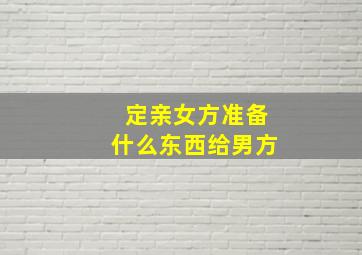 定亲女方准备
什么东西给男方